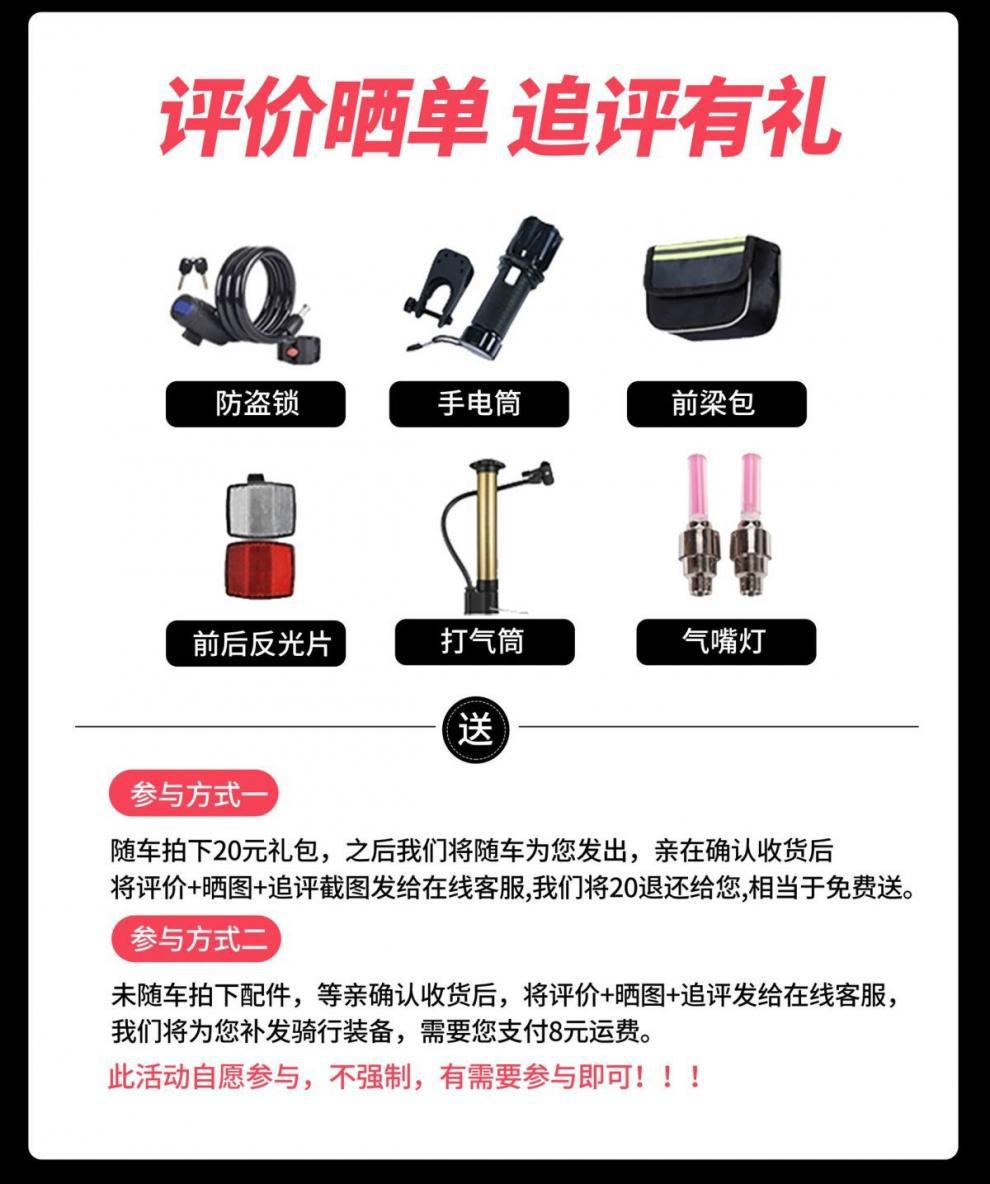 评价晒单 追评有礼

防盗锁

手电筒

前梁包

前后反光片

打气筒

气嘴灯

送

参与方式一

随车拍下20元礼包，之后我们将随车为您发出，亲在确认收货后将评价+晒图+追评截图发给在线客服,我们将20退还给您,相当于免费送。

参与方式二

未随车拍下配件，等亲确认收货后，将评价+晒图+追评发给在线客服，我们将为您补发骑行装备，需要您支付8元运费。

此活动自愿参与，不强制，有需要参与即可！！！